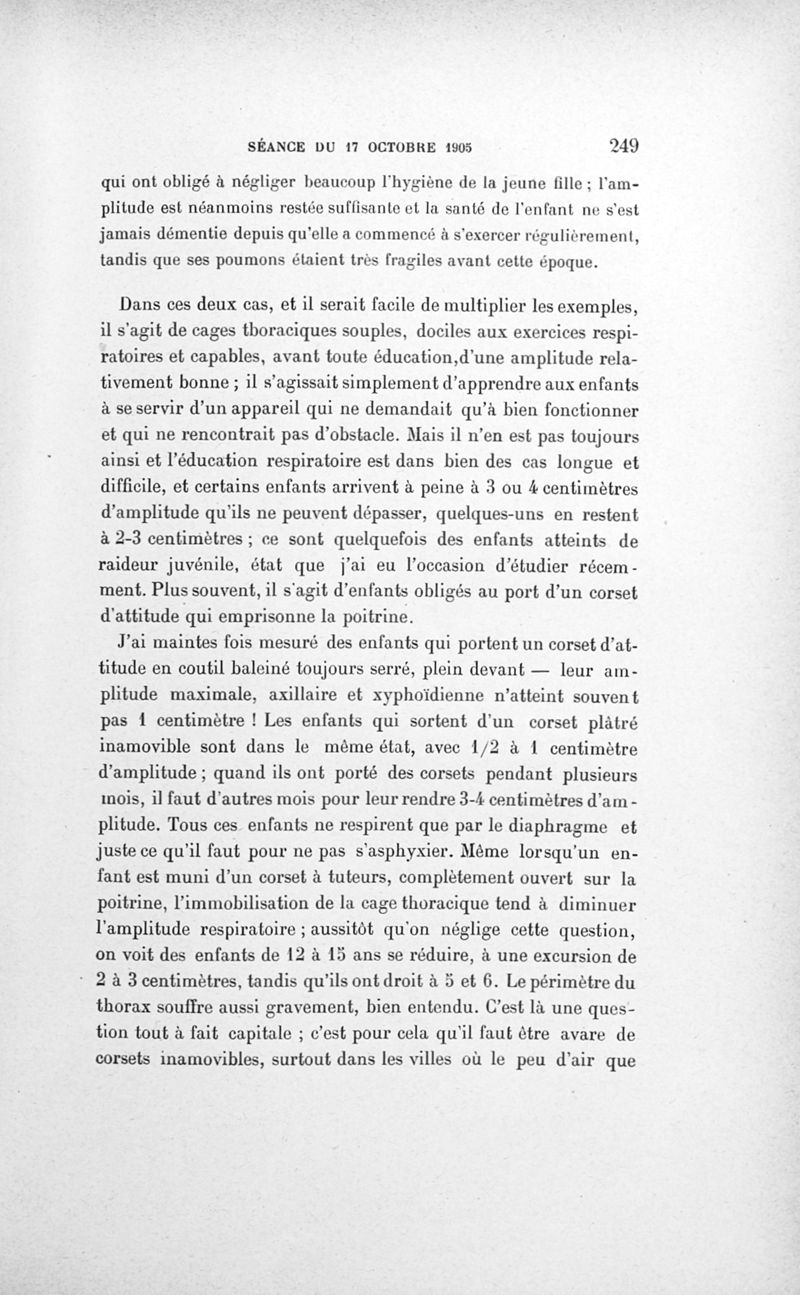 SÉANCE DU 17 OCTOBRE 1905 249

qui ont obligé à négliger beaucoup l'hygiène de la jeune fille ; l'amplitude est néanmoins restée suffisante et la santé de l'enfant ne s'est jamais démentie depuis qu'elle a commencé à s'exercer régulièrement, tandis que ses poumons étaient très fragiles avant cette époque.

Dans ces deux cas, et il serait facile de multiplier les exemples, il s'agit de cages thoraciques souples, dociles aux exercices respiratoires et capables, avant toute éducation,d'une amplitude relativement bonne ; il s'agissait simplement d'apprendre aux enfants à se servir d'un appareil qui ne demandait qu'à bien fonctionner et qui ne rencontrait pas d'obstacle. Mais il n'en est pas toujours ainsi et l'éducation respiratoire est dans bien des cas longue et difficile, et certains enfants arrivent à peine à 3 ou 4 centimètres d'amplitude qu'ils ne peuvent dépasser, quelques-uns en restent à 2-3 centimètres ; ce sont quelquefois des enfants atteints de raideur juvénile, état que j'ai eu l'occasion d'étudier récemment. Plus souvent, il s'agit d'enfants obligés au port d'un corset d'attitude qui emprisonne la poitrine.

J'ai maintes fois mesuré des enfants qui portent un corset d'attitude en coutil baleiné toujours serré, plein devant — leur amplitude maximale, axillaire et xyphoïdienne n'atteint souvent pas 1 centimètre ! Les enfants qui sortent d'un corset plâtré inamovible sont dans le même état, avec 1/2 à 1 centimètre d'amplitude ; quand ils ont porté des corsets pendant plusieurs mois, il faut d'autres mois pour leur rendre 3-4 centimètres d'amplitude. Tous ces enfants ne respirent que par le diaphragme et juste ce qu'il faut pour ne pas s'asphyxier. Même lorsqu'un enfant est muni d'un corset à tuteurs, complètement ouvert sur la poitrine, l'immobilisation de la cage thoracique tend à diminuer l'amplitude respiratoire ; aussitôt qu'on néglige cette question, on voit des enfants de 12 à 15 ans se réduire, à une excursion de 2 à 3 centimètres, tandis qu'ils ont droit à 5 et 6. Le périmètre du thorax souffre aussi gravement, bien entendu. C'est là une question tout à fait capitale ; c'est pour cela qu'il faut être avare de corsets inamovibles, surtout dans les villes où le peu d'air que